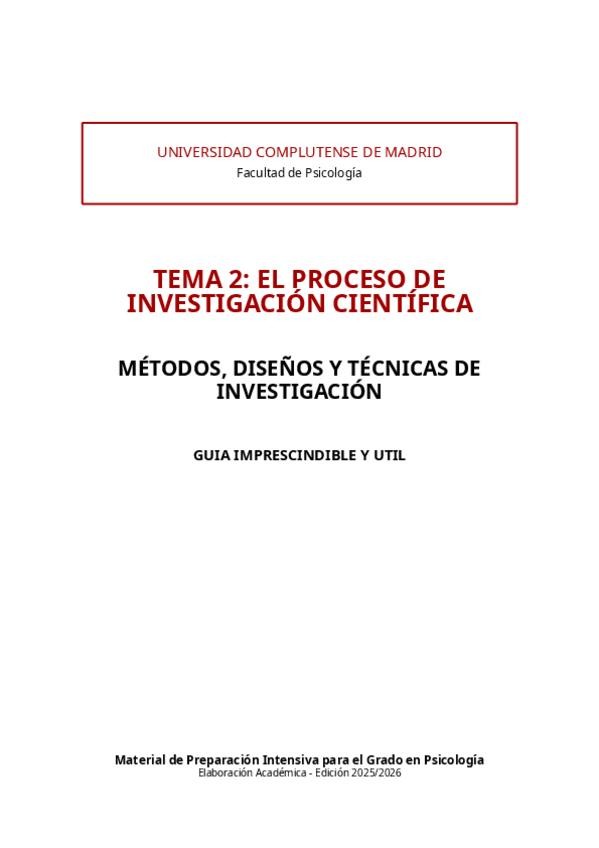 UNIVERSIDAD COMPLUTENSE DE MADRID
Facultad de Psicología

TEMA 2: EL PROCESO DE INVESTIGACIÓN CIENTÍFICA

MÉTODOS, DISEÑOS Y TÉCNICAS DE INVESTIGACIÓN

GUIA IMPRESCINDIBLE Y UTIL

Material de Preparación Intensiva para el Grado en Psicología
Elaboración Académica - Edición 2025/2026